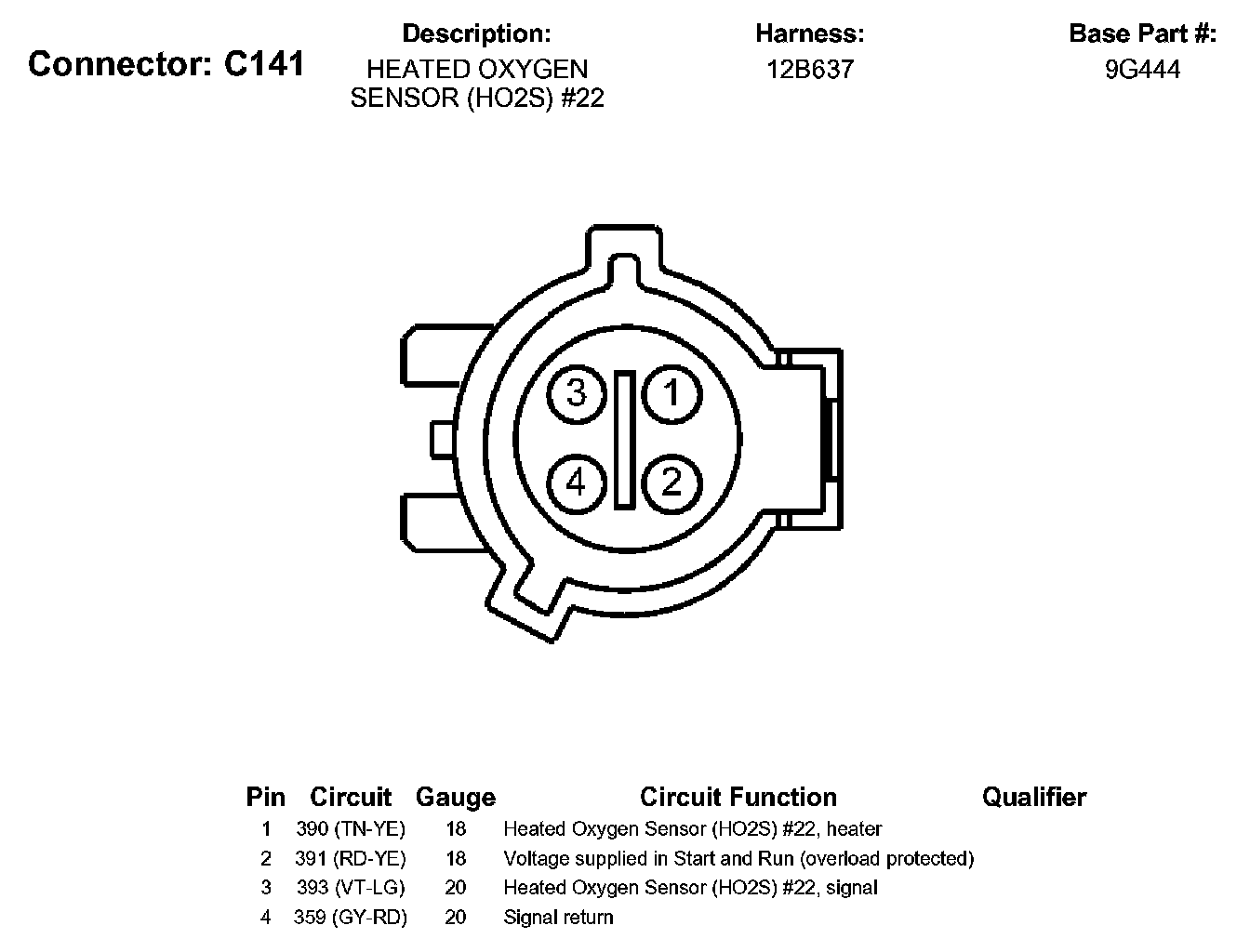 Connector: C141

Description:
HEATED OXYGEN SENSOR (HO2S) #22

Harness:
12B637

Base Part #:
9G444

3
1
4
2

| Pin | Circuit | Gauge | Circuit Function | Qualifier |
|---|---|---|---|---|
| 1 | 390 (TN-YE) | 18 | Heated Oxygen Sensor (HO2S) #22, heater | |
| 2 | 391 (RD-YE) | 18 | Voltage supplied in Start and Run (overload protected) | |
| 3 | 393 (VT-LG) | 20 | Heated Oxygen Sensor (HO2S) #22, signal | |
| 4 | 359 (GY-RD) | 20 | Signal return | |